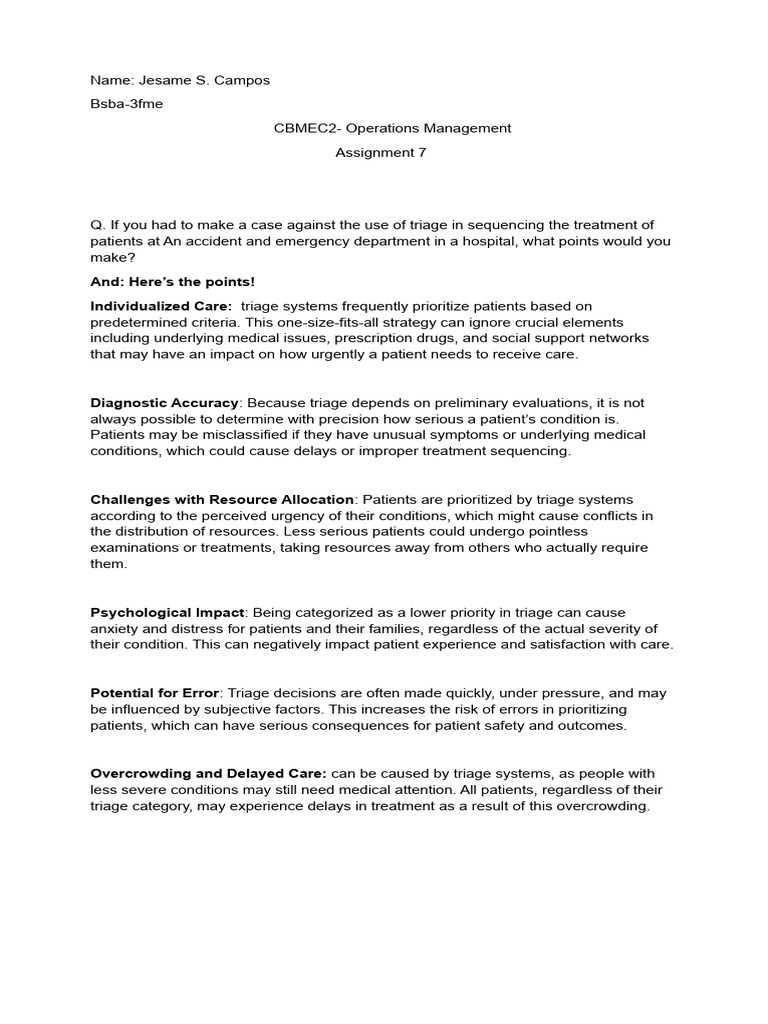 Name: Jesame S. Campos

Bsba-3fme

CBMEC2- Operations Management

Assignment 7

Q. If you had to make a case against the use of triage in sequencing the treatment of patients at An accident and emergency department in a hospital, what points would you make?

And: Here's the points!

Individualized Care: triage systems frequently prioritize patients based on predetermined criteria. This one-size-fits-all strategy can ignore crucial elements including underlying medical issues, prescription drugs, and social support networks that may have an impact on how urgently a patient needs to receive care.

Diagnostic Accuracy: Because triage depends on preliminary evaluations, it is not always possible to determine with precision how serious a patient's condition is. Patients may be misclassified if they have unusual symptoms or underlying medical conditions, which could cause delays or improper treatment sequencing.

Challenges with Resource Allocation: Patients are prioritized by triage systems according to the perceived urgency of their conditions, which might cause conflicts in the distribution of resources. Less serious patients could undergo pointless examinations or treatments, taking resources away from others who actually require them.

Psychological Impact: Being categorized as a lower priority in triage can cause anxiety and distress for patients and their families, regardless of the actual severity of their condition. This can negatively impact patient experience and satisfaction with care.

Potential for Error: Triage decisions are often made quickly, under pressure, and may be influenced by subjective factors. This increases the risk of errors in prioritizing patients, which can have serious consequences for patient safety and outcomes.

Overcrowding and Delayed Care: can be caused by triage systems, as people with less severe conditions may still need medical attention. All patients, regardless of their triage category, may experience delays in treatment as a result of this overcrowding.